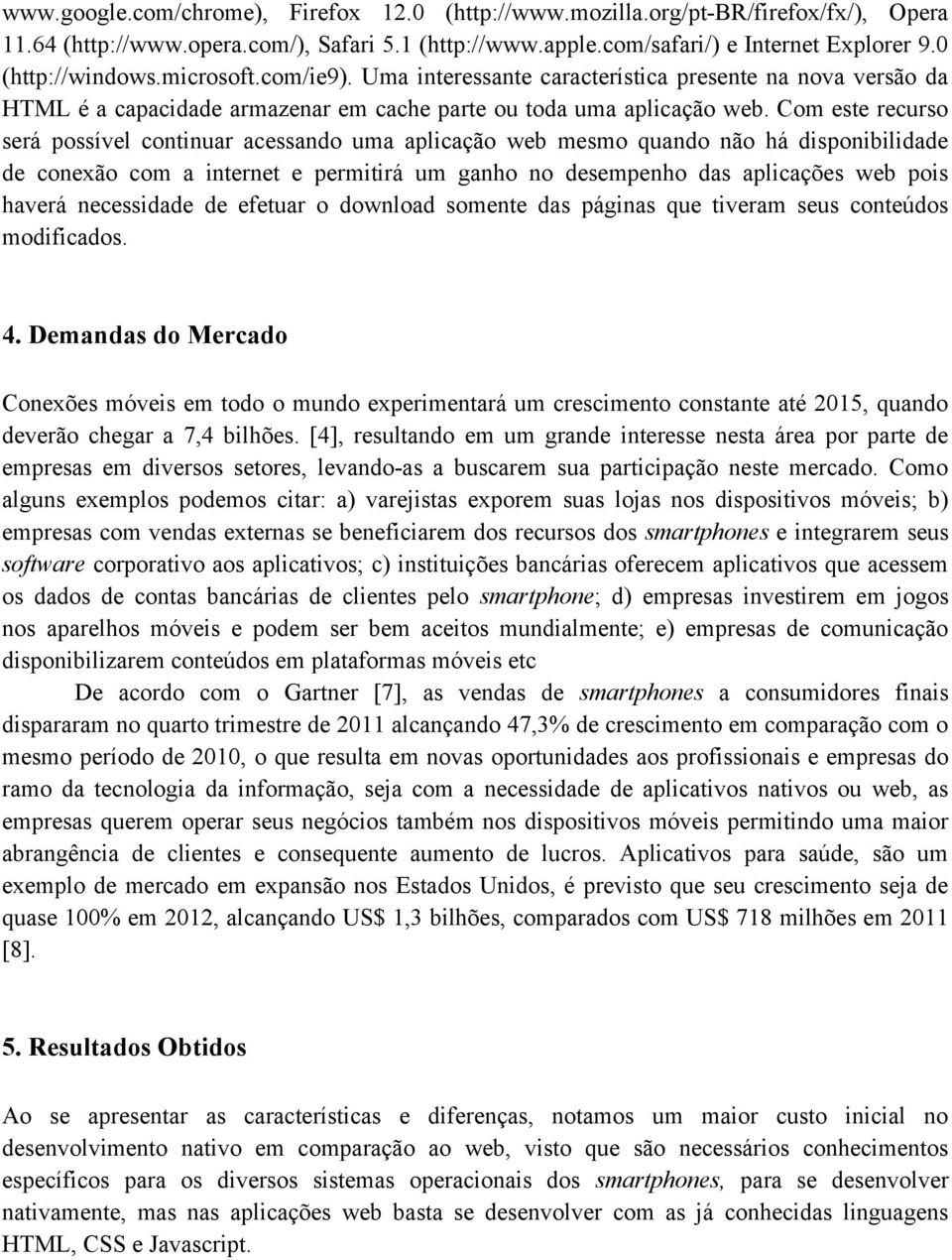 www.google.com/chrome), Firefox 12.0 (http://www.mozilla.org/pt-BR/firefox/fx/), Opera 11.64 (http://www.opera.com/), Safari 5.1 (http://www.apple.com/safari/) e Internet Explorer 9.0 (http://windows.microsoft.com/ie9). Uma interessante característica presente na nova versão da HTML é a capacidade armazenar em cache parte ou toda uma aplicação web. Com este recurso será possível continuar acessando uma aplicação web mesmo quando não há disponibilidade de conexão com a internet e permitirá um ganho no desempenho das aplicações web pois haverá necessidade de efetuar o download somente das páginas que tiveram seus conteúdos modificados.

4. Demandas do Mercado

Conexões móveis em todo o mundo experimentará um crescimento constante até 2015, quando deverão chegar a 7,4 bilhões. [4], resultando em um grande interesse nesta área por parte de empresas em diversos setores, levando-as a buscarem sua participação neste mercado. Como alguns exemplos podemos citar: a) varejistas exporem suas lojas nos dispositivos móveis; b) empresas com vendas externas se beneficiarem dos recursos dos smartphones e integrarem seus software corporativo aos aplicativos; c) instituições bancárias oferecem aplicativos que acessem os dados de contas bancárias de clientes pelo smartphone; d) empresas investirem em jogos nos aparelhos móveis e podem ser bem aceitos mundialmente; e) empresas de comunicação disponibilizarem conteúdos em plataformas móveis etc

De acordo com o Gartner [7], as vendas de smartphones a consumidores finais dispararam no quarto trimestre de 2011 alcançando 47,3% de crescimento em comparação com o mesmo período de 2010, o que resulta em novas oportunidades aos profissionais e empresas do ramo da tecnologia da informação, seja com a necessidade de aplicativos nativos ou web, as empresas querem operar seus negócios também nos dispositivos móveis permitindo uma maior abrangência de clientes e consequente aumento de lucros. Aplicativos para saúde, são um exemplo de mercado em expansão nos Estados Unidos, é previsto que seu crescimento seja de quase 100% em 2012, alcançando US$ 1,3 bilhões, comparados com US$ 718 milhões em 2011 [8].

5. Resultados Obtidos

Ao se apresentar as características e diferenças, notamos um maior custo inicial no desenvolvimento nativo em comparação ao web, visto que são necessários conhecimentos específicos para os diversos sistemas operacionais dos smartphones, para se desenvolver nativamente, mas nas aplicações web basta se desenvolver com as já conhecidas linguagens HTML, CSS e Javascript.